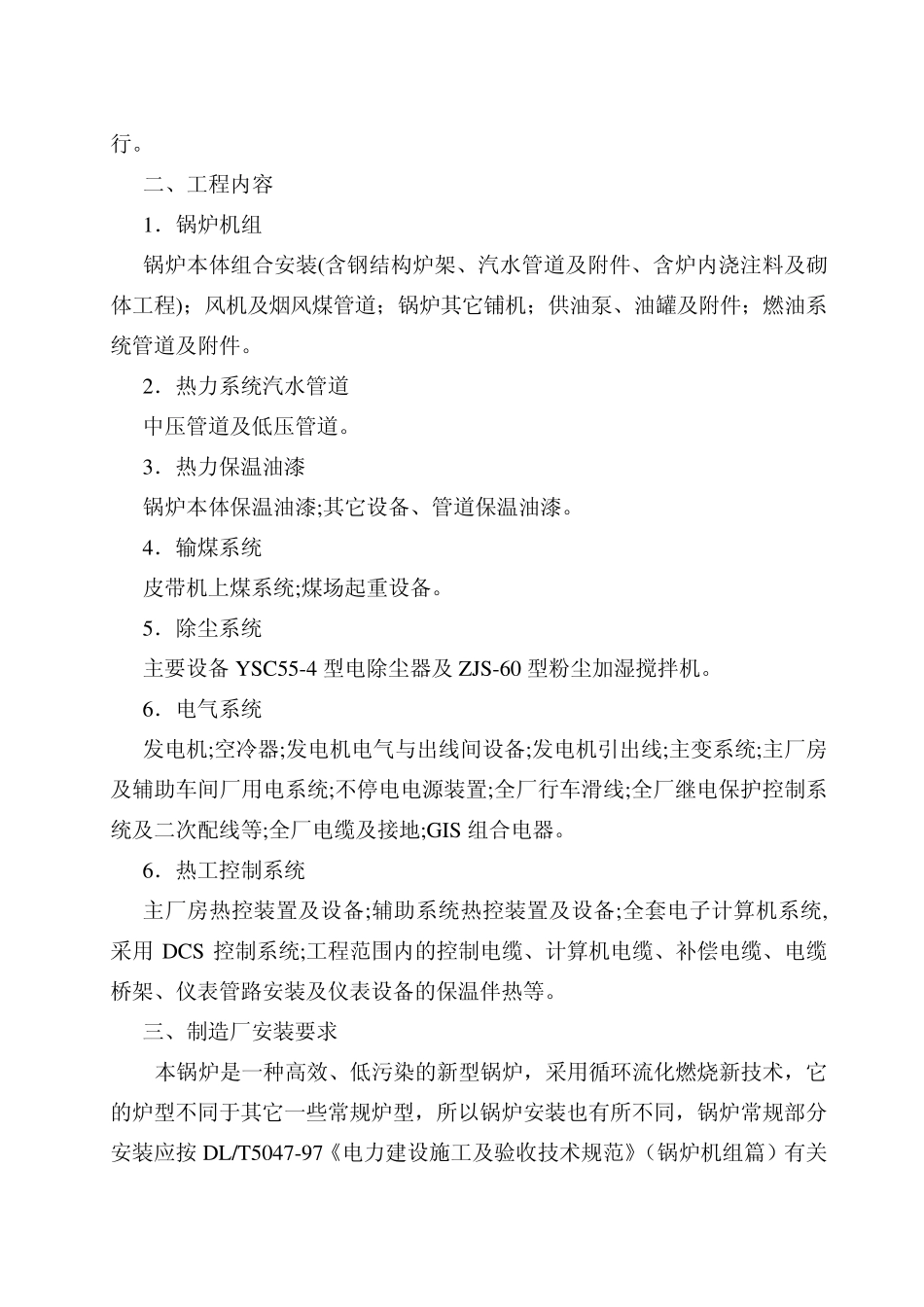 行。

二、工程内容

1．锅炉机组

锅炉本体组合安装(含钢结构炉架、汽水管道及附件、含炉内浇注料及砌体工程)；风机及烟风煤管道；锅炉其它铺机；供油泵、油罐及附件；燃油系统管道及附件。

2．热力系统汽水管道

中压管道及低压管道。

3．热力保温油漆

锅炉本体保温油漆;其它设备、管道保温油漆。

4．输煤系统

皮带机上煤系统;煤场起重设备。

5．除尘系统

主要设备 YSC55-4 型电除尘器及 ZJS-60 型粉尘加湿搅拌机。

6．电气系统

发电机;空冷器;发电机电气与出线间设备;发电机引出线;主变系统;主厂房及辅助车间厂用电系统;不停电电源装置;全厂行车滑线;全厂继电保护控制系统及二次配线等;全厂电缆及接地;GIS 组合电器。

6．热工控制系统

主厂房热控装置及设备;辅助系统热控装置及设备;全套电子计算机系统,采用 DCS 控制系统;工程范围内的控制电缆、计算机电缆、补偿电缆、电缆桥架、仪表管路安装及仪表设备的保温伴热等。

三、制造厂安装要求

本锅炉是一种高效、低污染的新型锅炉，采用循环流化燃烧新技术，它的炉型不同于其它一些常规炉型，所以锅炉安装也有所不同，锅炉常规部分安装应按 DL/T5047-97《电力建设施工及验收技术规范》(锅炉机组篇）有关